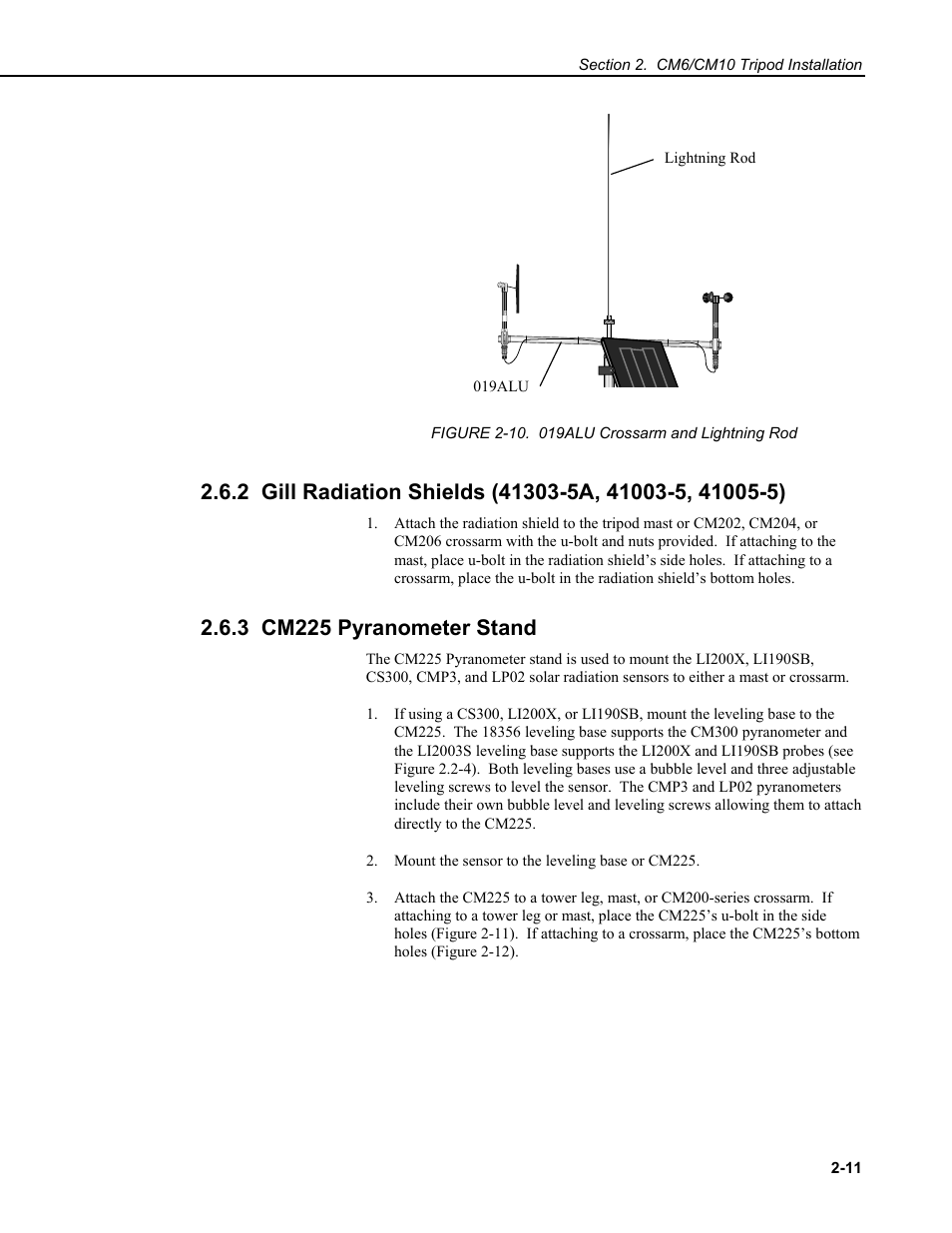 Section 2. CM6/CM10 Tripod Installation

Lightning Rod

019ALU

FIGURE 2-10. 019ALU Crossarm and Lightning Rod

2.6.2 Gill Radiation Shields (41303-5A, 41003-5, 41005-5)

1. Attach the radiation shield to the tripod mast or CM202, CM204, or CM206 crossarm with the u-bolt and nuts provided. If attaching to the mast, place u-bolt in the radiation shield's side holes. If attaching to a crossarm, place the u-bolt in the radiation shield's bottom holes.

2.6.3 CM225 Pyranometer Stand

The CM225 Pyranometer stand is used to mount the LI200X, LI190SB, CS300, CMP3, and LP02 solar radiation sensors to either a mast or crossarm.

1. If using a CS300, LI200X, or LI190SB, mount the leveling base to the CM225. The 18356 leveling base supports the CM300 pyranometer and the LI2003S leveling base supports the LI200X and LI190SB probes (see Figure 2.2-4). Both leveling bases use a bubble level and three adjustable leveling screws to level the sensor. The CMP3 and LP02 pyranometers include their own bubble level and leveling screws allowing them to attach directly to the CM225.

2. Mount the sensor to the leveling base or CM225.

3. Attach the CM225 to a tower leg, mast, or CM200-series crossarm. If attaching to a tower leg or mast, place the CM225's u-bolt in the side holes (Figure 2-11). If attaching to a crossarm, place the CM225's bottom holes (Figure 2-12).

2-11